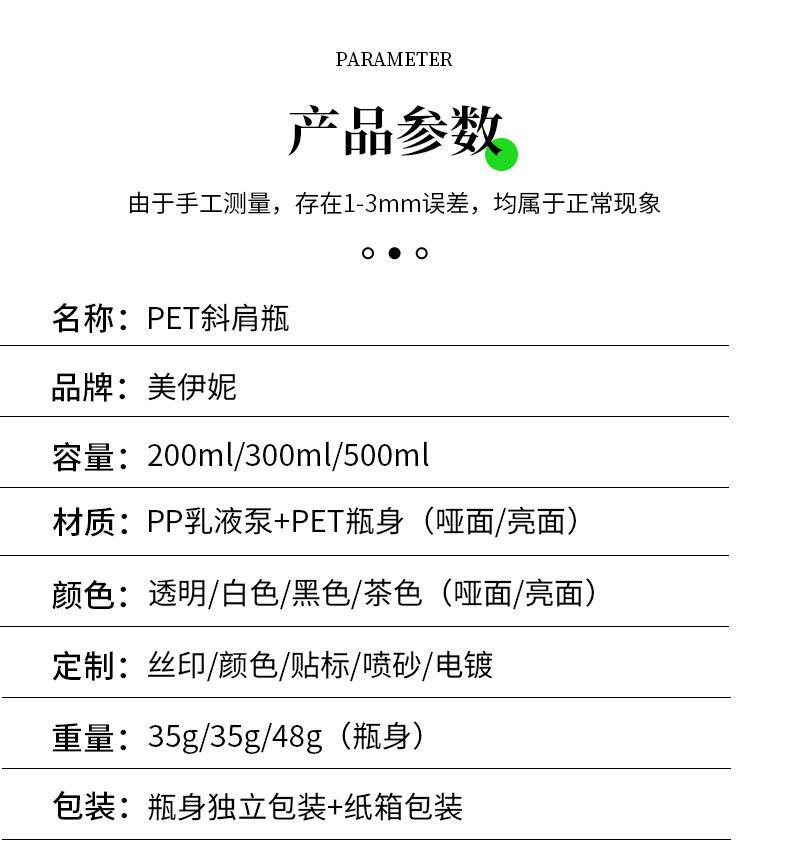 PARAMETER

产品参数

由于手工测量，存在1-3mm误差，均属于正常现象

名称：PET斜肩瓶

品牌：美伊妮

容量：200ml/300ml/500ml

材质：PP乳液泵+PET瓶身（哑面/亮面）

颜色：透明/白色/黑色/茶色（哑面/亮面）

定制：丝印/颜色/贴标/喷砂/电镀

重量：35g/35g/48g（瓶身）

包装：瓶身独立包装+纸箱包装